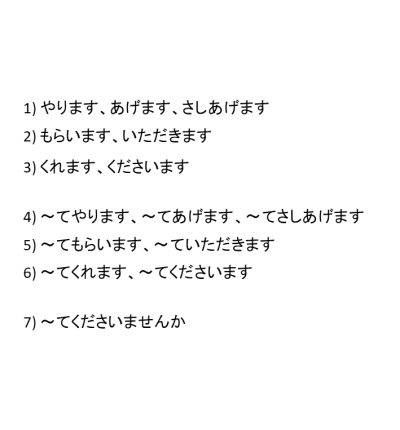 1)やります、あげます、さしあげます
2)もらいます、いただきます
3)くれます、くださいます

4)～てやります、～てあげます、～てさしあげます
5)～てもらいます、～ていただきます
6)～てくれます、～てくださいます

7)～てくださいませんか